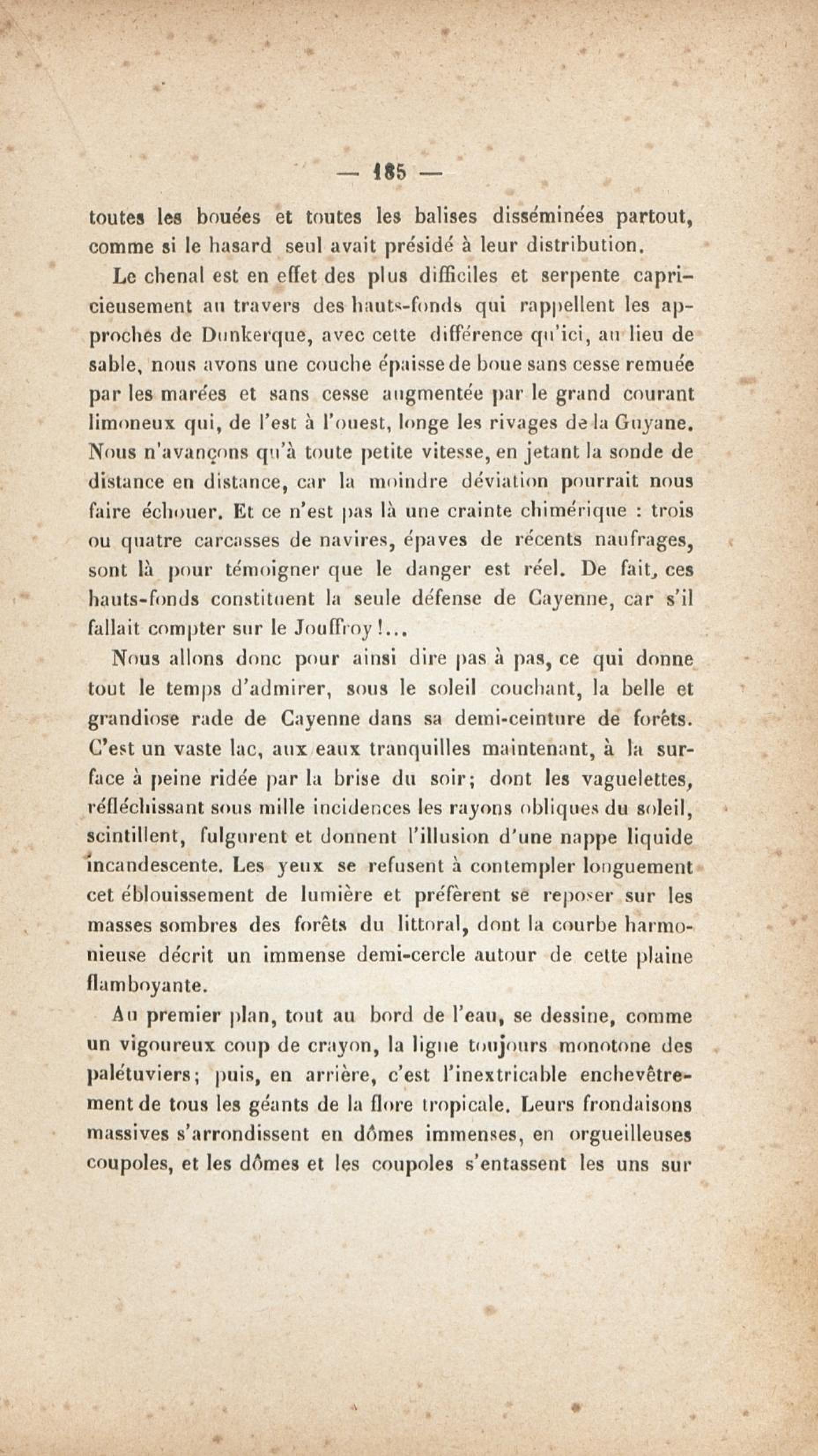 — 185 —

toutes les bouées et toutes les balises disséminées partout, comme si le hasard seul avait présidé à leur distribution.

Le chenal est en effet des plus difficiles et serpente capricieusement au travers des hauts-fonds qui rappellent les approches de Dunkerque, avec cette différence qu'ici, au lieu de sable, nous avons une couche épaisse de boue sans cesse remuée par les marées et sans cesse augmentée par le grand courant limoneux qui, de l'est à l'ouest, longe les rivages de la Guyane. Nous n'avançons qu'à toute petite vitesse, en jetant la sonde de distance en distance, car la moindre déviation pourrait nous faire échouer. Et ce n'est pas là une crainte chimérique : trois ou quatre carcasses de navires, épaves de récents naufrages, sont là pour témoigner que le danger est réel. De fait, ces hauts-fonds constituent la seule défense de Cayenne, car s'il fallait compter sur le Jouffroy !...

Nous allons donc pour ainsi dire pas à pas, ce qui donne tout le temps d'admirer, sous le soleil couchant, la belle et grandiose rade de Cayenne dans sa demi-ceinture de forêts. C'est un vaste lac, aux eaux tranquilles maintenant, à la surface à peine ridée par la brise du soir; dont les vaguelettes, réfléchissant sous mille incidences les rayons obliques du soleil, scintillent, fulgurent et donnent l'illusion d'une nappe liquide incandescente. Les yeux se refusent à contempler longuement cet éblouissement de lumière et préfèrent se reposer sur les masses sombres des forêts du littoral, dont la courbe harmonieuse décrit un immense demi-cercle autour de cette plaine flamboyante.

Au premier plan, tout au bord de l'eau, se dessine, comme un vigoureux coup de crayon, la ligne toujours monotone des palétuviers; puis, en arrière, c'est l'inextricable enchevêtrement de tous les géants de la flore tropicale. Leurs frondaisons massives s'arrondissent en dômes immenses, en orgueilleuses coupoles, et les dômes et les coupoles s'entassent les uns sur